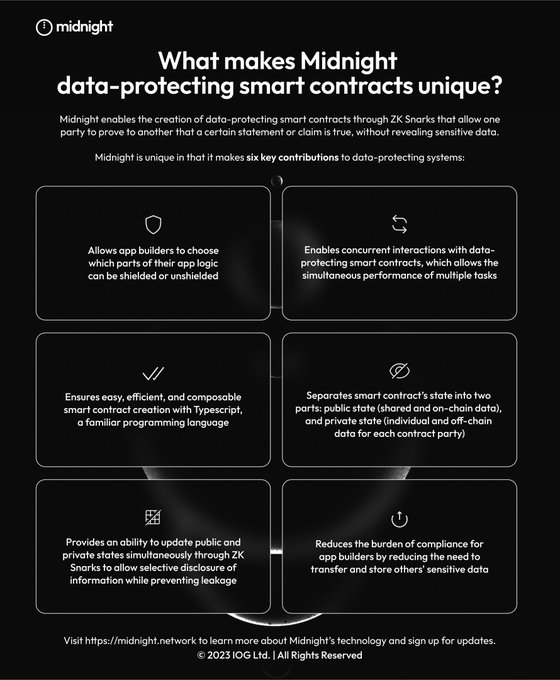 midnight

What makes Midnight data-protecting smart contracts unique?

Midnight enables the creation of data-protecting smart contracts through ZK Snarks that allow one party to prove to another that a certain statement or claim is true, without revealing sensitive data.

Midnight is unique in that it makes six key contributions to data-protecting systems:

Allows app builders to choose which parts of their app logic can be shielded or unshielded

Enables concurrent interactions with data-protecting smart contracts, which allows the simultaneous performance of multiple tasks

Ensures easy, efficient, and composable smart contract creation with Typescript, a familiar programming language

Separates smart contract's state into two parts: public state (shared and on-chain data), and private state (individual and off-chain data for each contract party)

Provides an ability to update public and private states simultaneously through ZK Snarks to allow selective disclosure of information while preventing leakage

Reduces the burden of compliance for app builders by reducing the need to transfer and store others' sensitive data

Visit https://midnight.network to learn more about Midnight's technology and sign up for updates.
© 2023 IOG Ltd. | All Rights Reserved